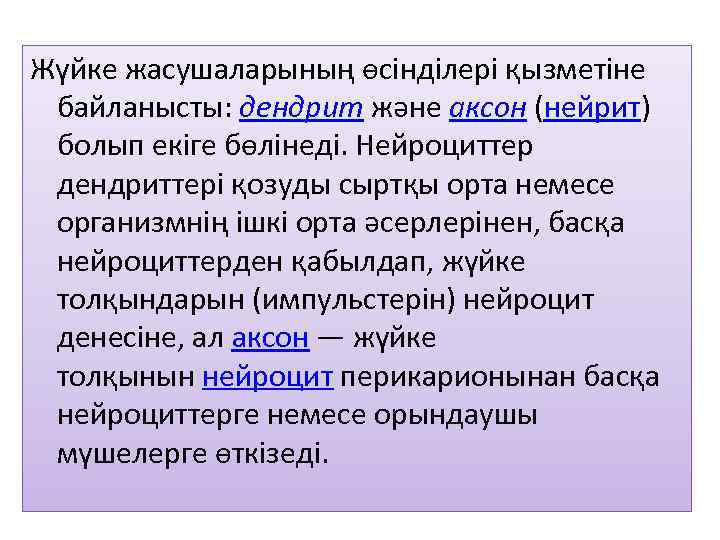 Жүйке жасушаларының өсінділері қызметіне байланысты: дендрит және аксон (нейрит) болып екіге бөлінеді. Нейроциттер дендриттері қозуды сыртқы орта немесе организмнің ішкі орта әсерлерінен, басқа нейроциттерден қабылдап, жүйке толқындарын (импульстерін) нейроцит денесіне, ал аксон — жүйке толқынын нейроцит перикарионынан басқа нейроциттерге немесе орындаушы мүшелерге өткізеді.